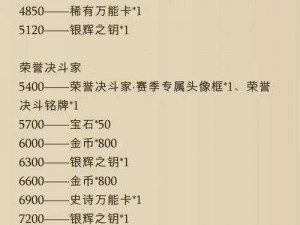 4850——稀有万能卡*1
5120——银辉之钥*1

荣誉决斗家
5400——荣誉决斗家·赛季专属头像框*1、荣誉决斗铭牌*1
5700——宝石*50
6000——金币*800
6300——银辉之钥*1
6600——金币*800
6900——史诗万能卡*1
7200——银辉之钥*1